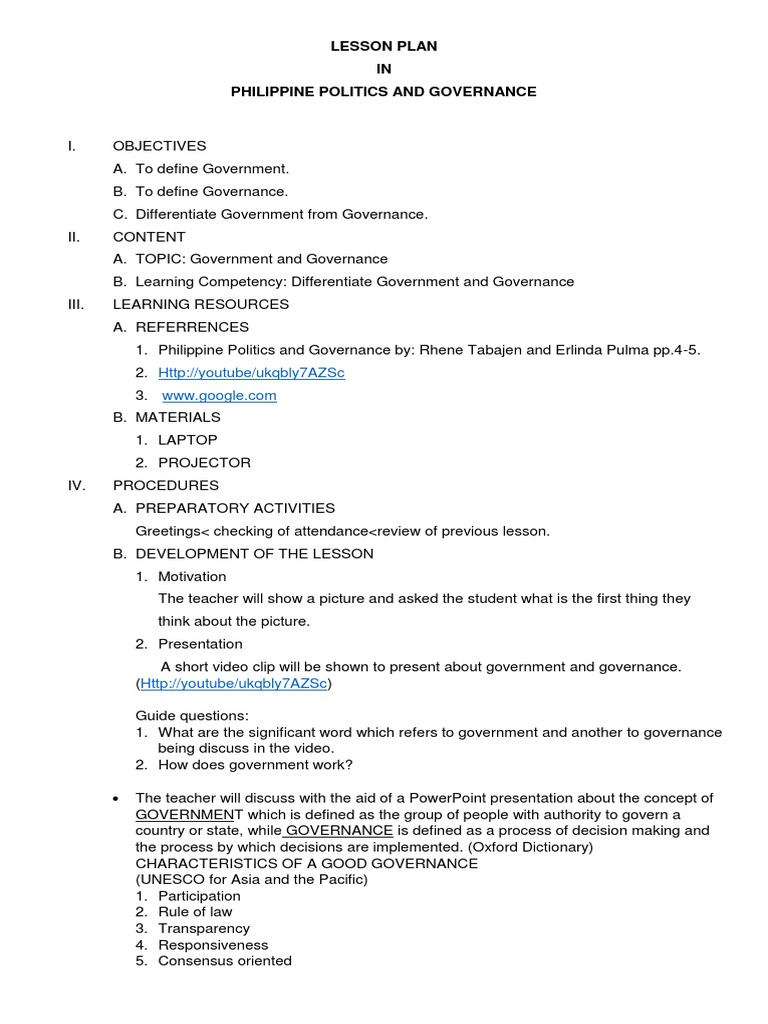 LESSON PLAN
IN
PHILIPPINE POLITICS AND GOVERNANCE

I. OBJECTIVES
A. To define Government.
B. To define Governance.
C. Differentiate Government from Governance.

II. CONTENT
A. TOPIC: Government and Governance
B. Learning Competency: Differentiate Government and Governance

III. LEARNING RESOURCES
A. REFERRENCES
1. Philippine Politics and Governance by: Rhene Tabajen and Erlinda Pulma pp.4-5.
2. Http://youtube/ukqbly7AZSc
3. www.google.com
B. MATERIALS
1. LAPTOP
2. PROJECTOR

IV. PROCEDURES
A. PREPARATORY ACTIVITIES
Greetings< checking of attendance<review of previous lesson.
B. DEVELOPMENT OF THE LESSON
1. Motivation
The teacher will show a picture and asked the student what is the first thing they think about the picture.
2. Presentation
A short video clip will be shown to present about government and governance. (Http://youtube/ukqbly7AZSc)

Guide questions:
1. What are the significant word which refers to government and another to governance being discuss in the video.
2. How does government work?

• The teacher will discuss with the aid of a PowerPoint presentation about the concept of GOVERNMENT which is defined as the group of people with authority to govern a country or state, while GOVERNANCE is defined as a process of decision making and the process by which decisions are implemented. (Oxford Dictionary)
CHARACTERISTICS OF A GOOD GOVERNANCE
(UNESCO for Asia and the Pacific)
1. Participation
2. Rule of law
3. Transparency
4. Responsiveness
5. Consensus oriented